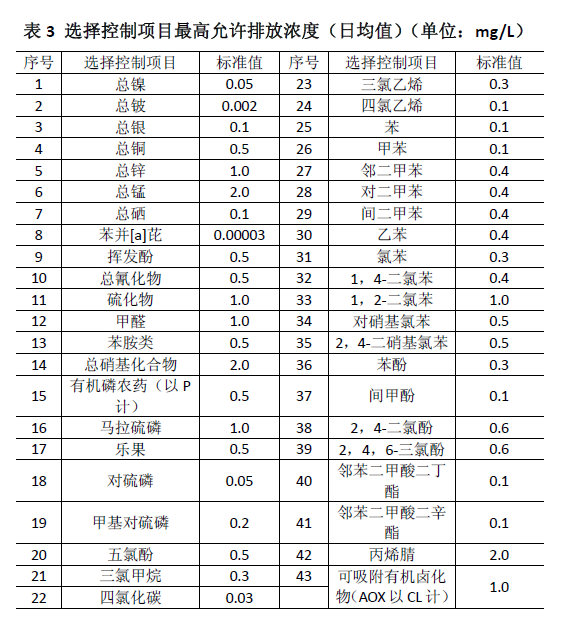 表 3 选择控制项目最高允许排放浓度（日均值）（单位：mg/L）

| 序号 | 选择控制项目 | 标准值 | 序号 | 选择控制项目 | 标准值 |
|---|---|---|---|---|---|
| 1 | 总镍 | 0.05 | 23 | 三氯乙烯 | 0.3 |
| 2 | 总铍 | 0.002 | 24 | 四氯乙烯 | 0.1 |
| 3 | 总银 | 0.1 | 25 | 苯 | 0.1 |
| 4 | 总铜 | 0.5 | 26 | 甲苯 | 0.1 |
| 5 | 总锌 | 1.0 | 27 | 邻二甲苯 | 0.4 |
| 6 | 总锰 | 2.0 | 28 | 对二甲苯 | 0.4 |
| 7 | 总硒 | 0.1 | 29 | 间二甲苯 | 0.4 |
| 8 | 苯并[a]芘 | 0.00003 | 30 | 乙苯 | 0.4 |
| 9 | 挥发酚 | 0.5 | 31 | 氯苯 | 0.3 |
| 10 | 总氰化物 | 0.5 | 32 | 1，4-二氯苯 | 0.4 |
| 11 | 硫化物 | 1.0 | 33 | 1，2-二氯苯 | 1.0 |
| 12 | 甲醛 | 1.0 | 34 | 对硝基氯苯 | 0.5 |
| 13 | 苯胺类 | 0.5 | 35 | 2，4-二硝基氯苯 | 0.5 |
| 14 | 总硝基化合物 | 2.0 | 36 | 苯酚 | 0.3 |
| 15 | 有机磷农药（以 P 计） | 0.5 | 37 | 间甲酚 | 0.1 |
| 16 | 马拉硫磷 | 1.0 | 38 | 2，4-二氯酚 | 0.6 |
| 17 | 乐果 | 0.5 | 39 | 2，4，6-三氯酚 | 0.6 |
| 18 | 对硫磷 | 0.05 | 40 | 邻苯二甲酸二丁酯 | 0.1 |
| 19 | 甲基对硫磷 | 0.2 | 41 | 邻苯二甲酸二辛酯 | 0.1 |
| 20 | 五氯酚 | 0.5 | 42 | 丙烯腈 | 2.0 |
| 21 | 三氯甲烷 | 0.3 | 43 | 可吸附有机卤化物（AOX 以 CL 计） | 1.0 |
| 22 | 四氯化碳 | 0.03 | | | |